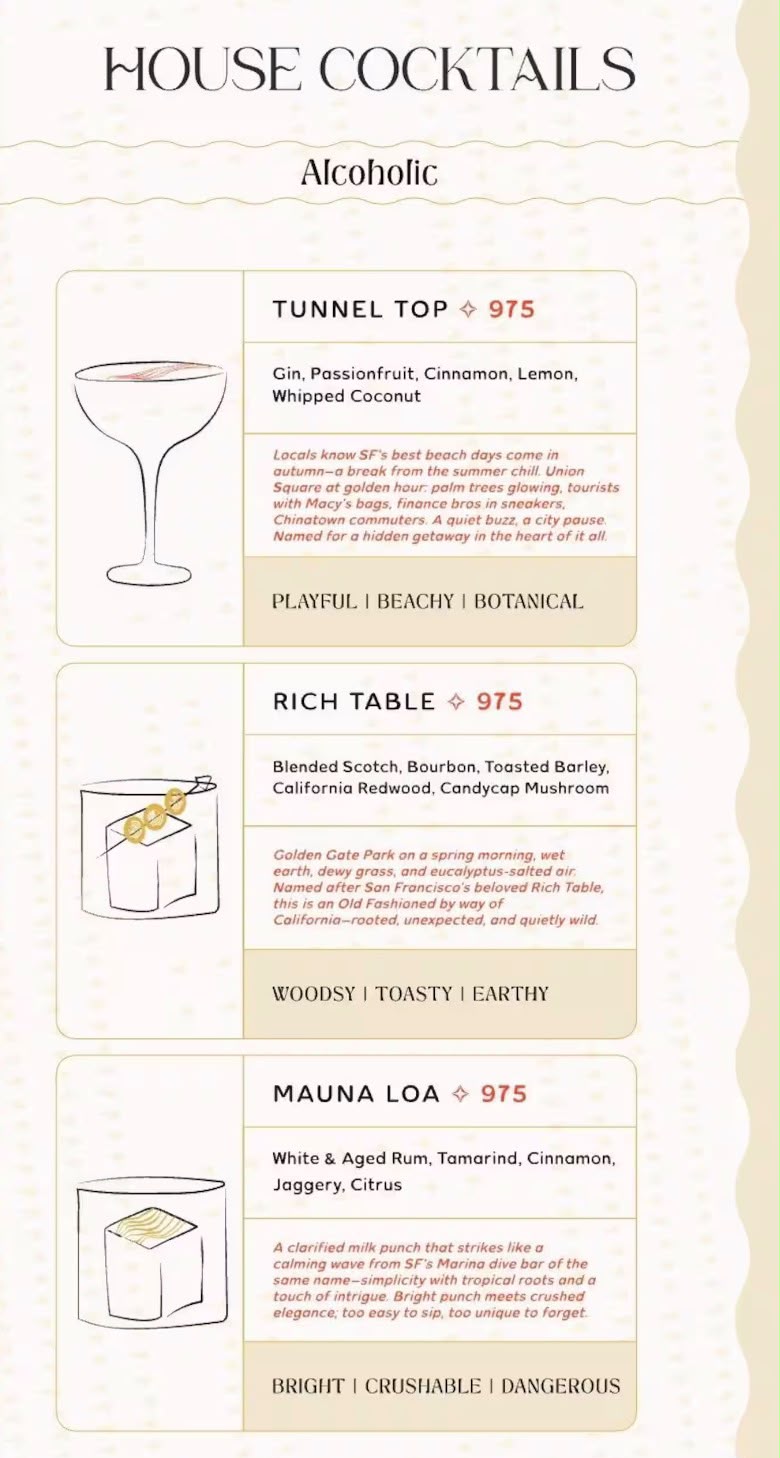 HOUSE COCKTAILS

Alcoholic

TUNNEL TOP ✧ 975

Gin, Passionfruit, Cinnamon, Lemon, Whipped Coconut

Locals know SF's best beach days come in autumn—a break from the summer chill. Union Square at golden hour: palm trees glowing, tourists with Macy's bags, finance bros in sneakers, Chinatown commuters. A quiet buzz, a city pause. Named for a hidden getaway in the heart of it all.

PLAYFUL | BEACHY | BOTANICAL

RICH TABLE ✧ 975

Blended Scotch, Bourbon, Toasted Barley, California Redwood, Candycap Mushroom

Golden Gate Park on a spring morning, wet earth, dewy grass, and eucalyptus-salted air. Named after San Francisco's beloved Rich Table, this is an Old Fashioned by way of California—rooted, unexpected, and quietly wild.

WOODSY | TOASTY | EARTHY

MAUNA LOA ✧ 975

White & Aged Rum, Tamarind, Cinnamon, Jaggery, Citrus

A clarified milk punch that strikes like a calming wave from SF's Marina dive bar of the same name—simplicity with tropical roots and a touch of intrigue. Bright punch meets crushed elegance; too easy to sip, too unique to forget.

BRIGHT | CRUSHABLE | DANGEROUS